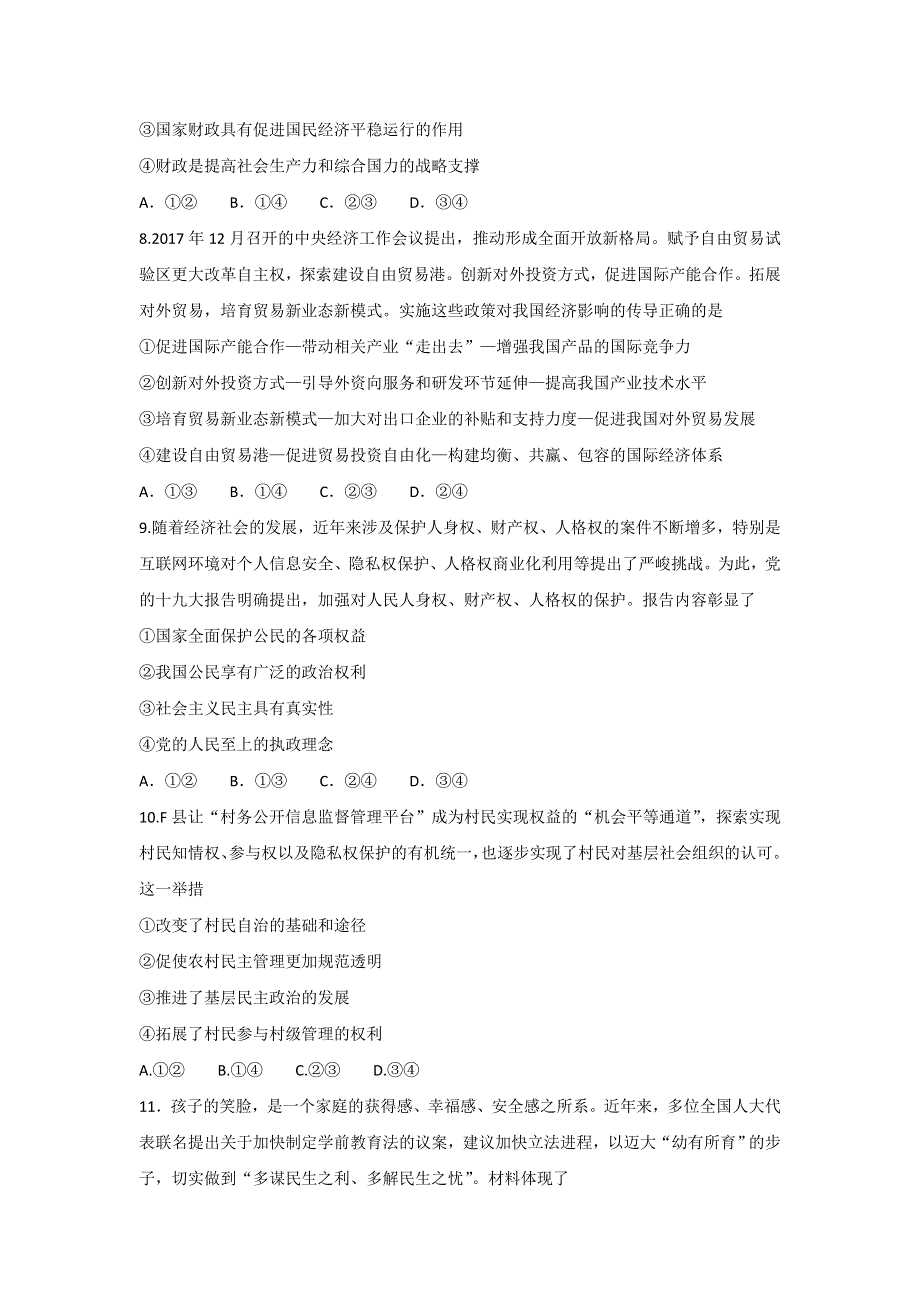 ③国家财政具有促进国民经济平稳运行的作用

④财政是提高社会生产力和综合国力的战略支撑

A．①②　B．①④　C．②③　D．③④

8.2017 年 12 月召开的中央经济工作会议提出，推动形成全面开放新格局。赋予自由贸易试验区更大改革自主权，探索建设自由贸易港。创新对外投资方式，促进国际产能合作。拓展对外贸易，培育贸易新业态新模式。实施这些政策对我国经济影响的传导正确的是

①促进国际产能合作—带动相关产业“走出去”—增强我国产品的国际竞争力

②创新对外投资方式—引导外资向服务和研发环节延伸—提高我国产业技术水平

③培育贸易新业态新模式—加大对出口企业的补贴和支持力度—促进我国对外贸易发展

④建设自由贸易港—促进贸易投资自由化—构建均衡、共赢、包容的国际经济体系

A．①③　B．①④　C．②③　D．②④

9.随着经济社会的发展，近年来涉及保护人身权、财产权、人格权的案件不断增多，特别是互联网环境对个人信息安全、隐私权保护、人格权商业化利用等提出了严峻挑战。为此，党的十九大报告明确提出，加强对人民人身权、财产权、人格权的保护。报告内容彰显了

①国家全面保护公民的各项权益

②我国公民享有广泛的政治权利

③社会主义民主具有真实性

④党的人民至上的执政理念

A．①②　B．①③　C．②④　D．③④

10.F 县让“村务公开信息监督管理平台”成为村民实现权益的“机会平等通道”，探索实现村民知情权、参与权以及隐私权保护的有机统一，也逐步实现了村民对基层社会组织的认可。这一举措

①改变了村民自治的基础和途径

②促使农村民主管理更加规范透明

③推进了基层民主政治的发展

④拓展了村民参与村级管理的权利

A.①②　B.①④　C.②③　D.③④

11．孩子的笑脸，是一个家庭的获得感、幸福感、安全感之所系。近年来，多位全国人大代表联名提出关于加快制定学前教育法的议案，建议加快立法进程，以迈大“幼有所育”的步子，切实做到“多谋民生之利、多解民生之忧”。材料体现了